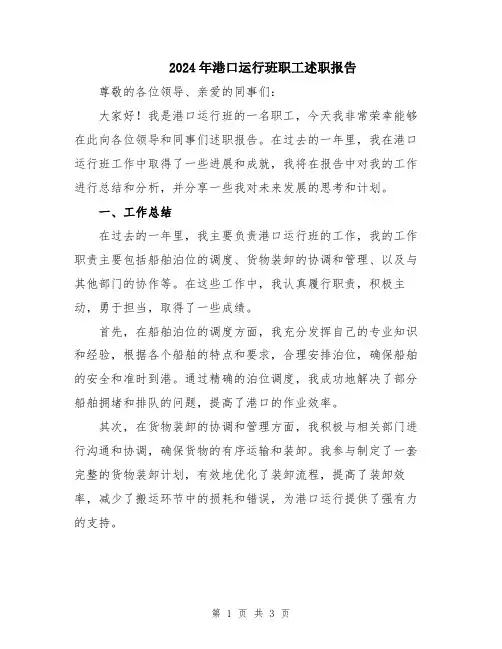 2024年港口运行班职工述职报告

尊敬的各位领导、亲爱的同事们：

大家好！我是港口运行班的一名职工，今天我非常荣幸能够在此向各位领导和同事们述职报告。在过去的一年里，我在港口运行班工作中取得了一些进展和成就，我将在报告中对我的工作进行总结和分析，并分享一些我对未来发展的思考和计划。

一、工作总结

在过去的一年里，我主要负责港口运行班的工作，我的工作职责主要包括船舶泊位的调度、货物装卸的协调和管理、以及与其他部门的协作等。在这些工作中，我认真履行职责，积极主动，勇于担当，取得了一些成绩。

首先，在船舶泊位的调度方面，我充分发挥自己的专业知识和经验，根据各个船舶的特点和要求，合理安排泊位，确保船舶的安全和准时到港。通过精确的泊位调度，我成功地解决了部分船舶拥堵和排队的问题，提高了港口的作业效率。

其次，在货物装卸的协调和管理方面，我积极与相关部门进行沟通和协调，确保货物的有序运输和装卸。我参与制定了一套完整的货物装卸计划，有效地优化了装卸流程，提高了装卸效率，减少了搬运环节中的损耗和错误，为港口运行提供了强有力的支持。

第 1 页 共 3 页